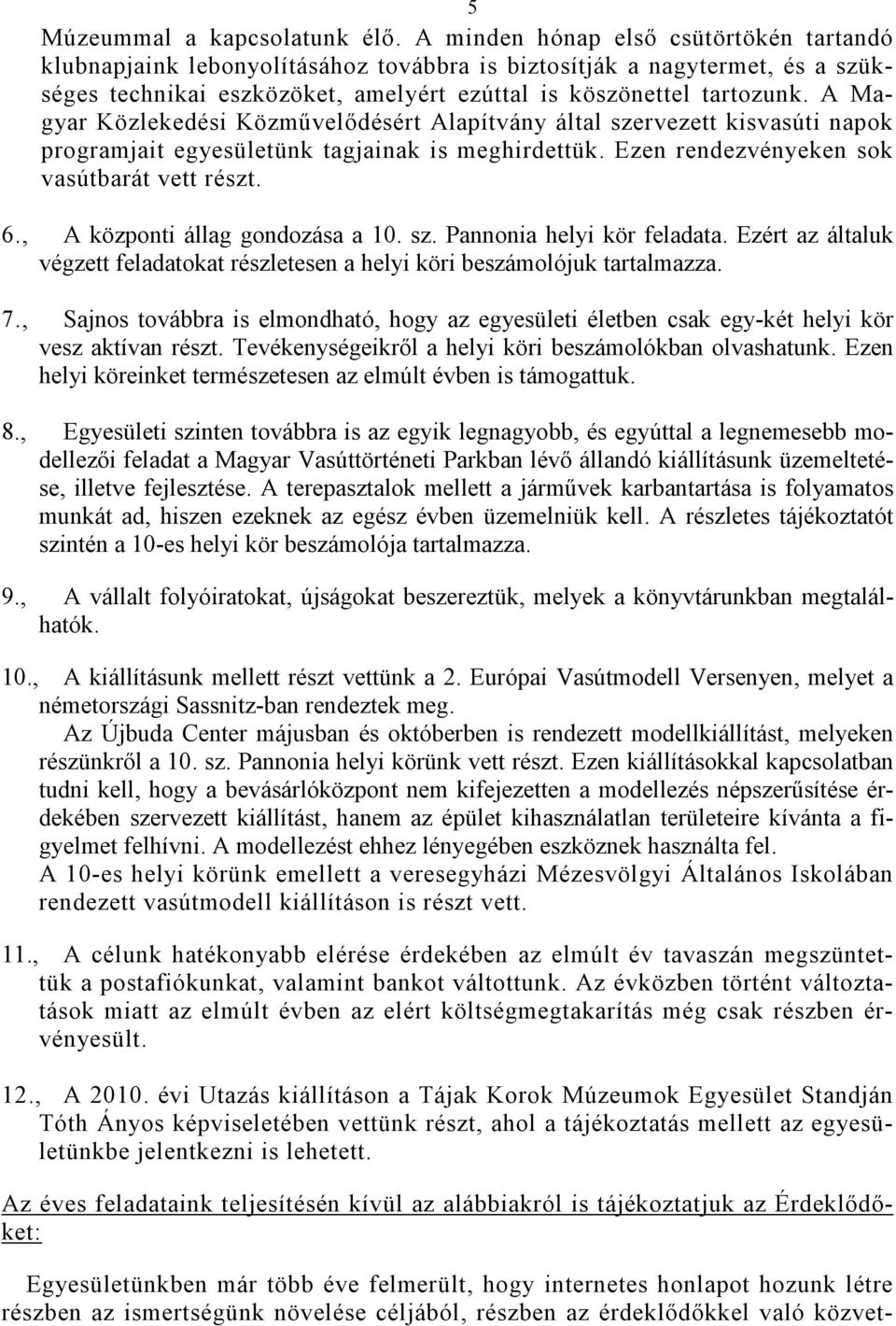 5

Múzeummal a kapcsolatunk élő. A minden hónap első csütörtökén tartandó klubnapjaink lebonyolításához továbbra is biztosítják a nagytermet, és a szükséges technikai eszközöket, amelyért ezúttal is köszönettel tartozunk. A Magyar Közlekedési Közművelődésért Alapítvány által szervezett kisvasúti napok programjait egyesületünk tagjainak is meghirdettük. Ezen rendezvényeken sok vasútbarát vett részt.

6., A központi állag gondozása a 10. sz. Pannonia helyi kör feladata. Ezért az általuk végzett feladatokat részletesen a helyi köri beszámolójuk tartalmazza.

7., Sajnos továbbra is elmondható, hogy az egyesületi életben csak egy-két helyi kör vesz aktívan részt. Tevékenységeikről a helyi köri beszámolókban olvashatunk. Ezen helyi köreinket természetesen az elmúlt évben is támogattuk.

8., Egyesületi szinten továbbra is az egyik legnagyobb, és egyúttal a legnemesebb modellezői feladat a Magyar Vasúttörténeti Parkban lévő állandó kiállításunk üzemeltetése, illetve fejlesztése. A terepasztalok mellett a járművek karbantartása is folyamatos munkát ad, hiszen ezeknek az egész évben üzemelniük kell. A részletes tájékoztatót szintén a 10-es helyi kör beszámolója tartalmazza.

9., A vállalt folyóiratokat, újságokat beszereztük, melyek a könyvtárunkban megtalálhatók.

10., A kiállításunk mellett részt vettünk a 2. Európai Vasútmodell Versenyen, melyet a németországi Sassnitz-ban rendeztek meg.
Az Újbuda Center májusban és októberben is rendezett modellkiállítást, melyeken részünkről a 10. sz. Pannonia helyi körünk vett részt. Ezen kiállításokkal kapcsolatban tudni kell, hogy a bevásárlóközpont nem kifejezetten a modellezés népszerűsítése érdekében szervezett kiállítást, hanem az épület kihasználatlan területeire kívánta a figyelmet felhívni. A modellezést ehhez lényegében eszköznek használta fel.
A 10-es helyi körünk emellett a veresegyházi Mézesvölgyi Általános Iskolában rendezett vasútmodell kiállításon is részt vett.

11., A célunk hatékonyabb elérése érdekében az elmúlt év tavaszán megszüntettük a postafiókunkat, valamint bankot váltottunk. Az évközben történt változtatások miatt az elmúlt évben az elért költségmegtakarítás még csak részben érvényesült.

12., A 2010. évi Utazás kiállításon a Tájak Korok Múzeumok Egyesület Standján Tóth Ányos képviseletében vettünk részt, ahol a tájékoztatás mellett az egyesületünkbe jelentkezni is lehetett.

Az éves feladataink teljesítésén kívül az alábbiakról is tájékoztatjuk az Érdeklődőket:

Egyesületünkben már több éve felmerült, hogy internetes honlapot hozunk létre részben az ismertségünk növelése céljából, részben az érdeklődőkkel való közvet-